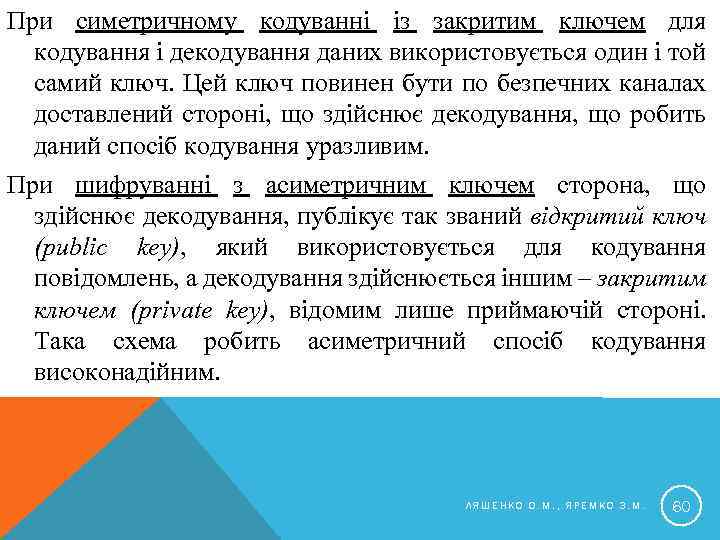 При симетричному кодуванні із закритим ключем для кодування і декодування даних використовується один і той самий ключ. Цей ключ повинен бути по безпечних каналах доставлений стороні, що здійснює декодування, що робить даний спосіб кодування уразливим.

При шифруванні з асиметричним ключем сторона, що здійснює декодування, публікує так званий відкритий ключ (public key), який використовується для кодування повідомлень, а декодування здійснюється іншим – закритим ключем (private key), відомим лише приймаючій стороні. Така схема робить асиметричний спосіб кодування високонадійним.

ЛЯШЕНКО О.М., ЯРЕМКО З.М.

60